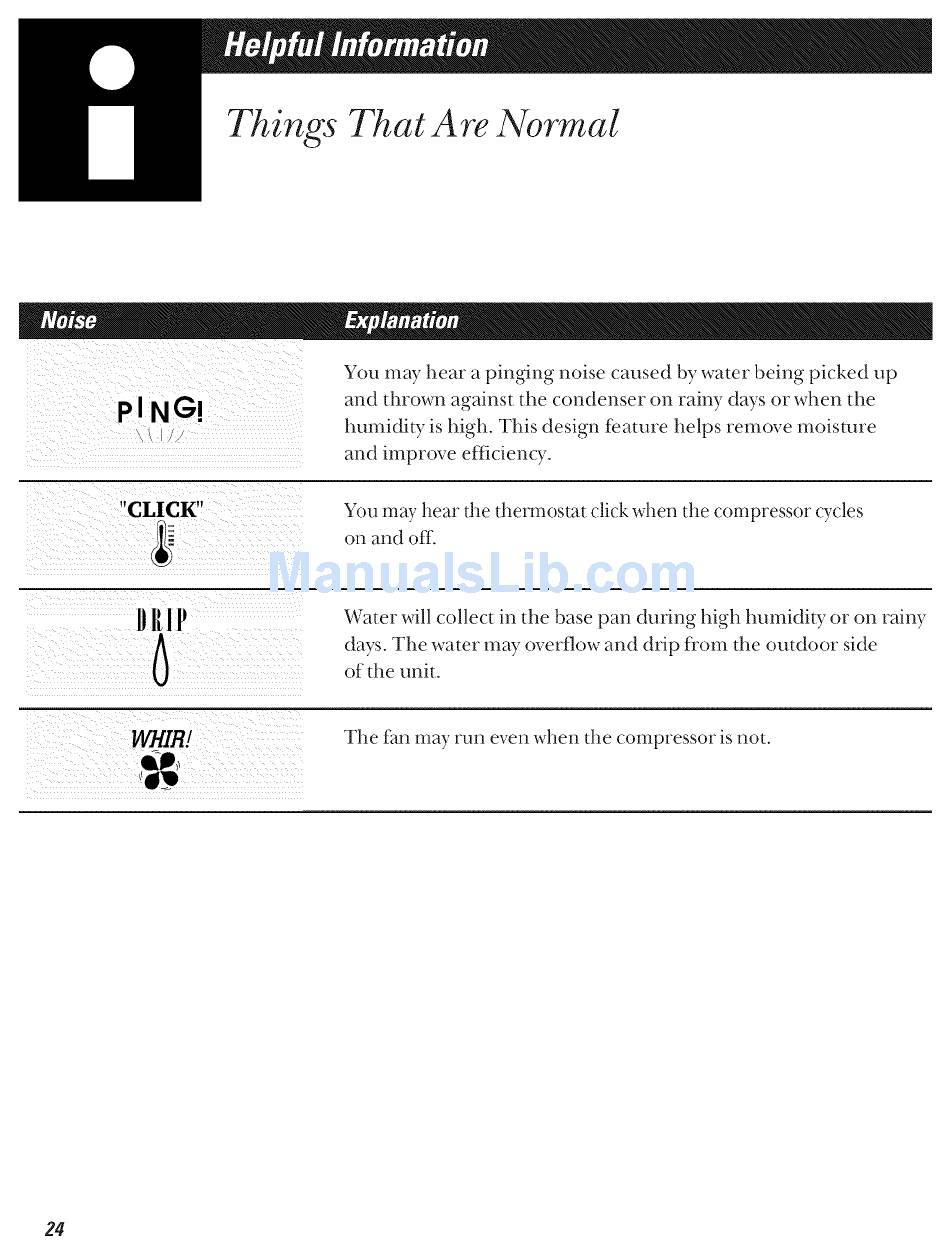 Helpful Information

Things That Are Normal

| Noise | Explanation |
|---|---|
| PING! | You may hear a pinging noise caused by water being picked up and thrown against the condenser on rainy days or when the humidity is high. This design feature helps remove moisture and improve efficiency. |
| "CLICK" | You may hear the thermostat click when the compressor cycles on and off. |
| DRIP | Water will collect in the base pan during high humidity or on rainy days. The water may overflow and drip from the outdoor side of the unit. |
| WHIR! | The fan may run even when the compressor is not. |

ManualsLib.com

24